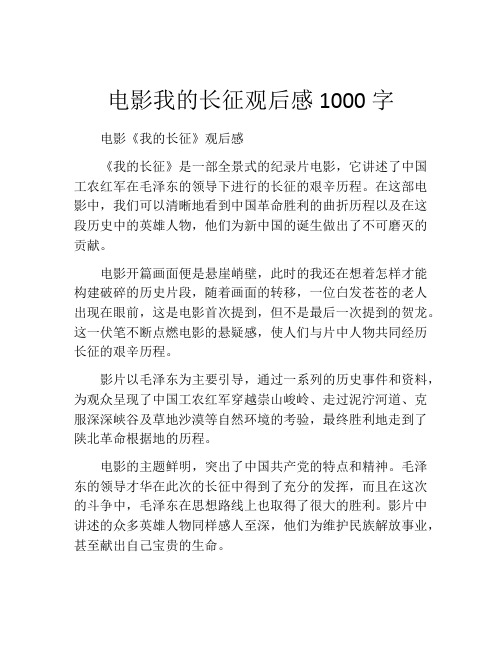 电影我的长征观后感 1000 字

电影《我的长征》观后感

《我的长征》是一部全景式的纪录片电影，它讲述了中国工农红军在毛泽东的领导下进行的长征的艰辛历程。在这部电影中，我们可以清晰地看到中国革命胜利的曲折历程以及在这段历史中的英雄人物，他们为新中国的诞生做出了不可磨灭的贡献。

电影开篇画面便是悬崖峭壁，此时的我还在想着怎样才能构建破碎的历史片段，随着画面的转移，一位白发苍苍的老人出现在眼前，这是电影首次提到，但不是最后一次提到的贺龙。这一伏笔不断点燃电影的悬疑感，使人们与片中人物共同经历长征的艰辛历程。

影片以毛泽东为主要引导，通过一系列的历史事件和资料，为观众呈现了中国工农红军穿越崇山峻岭、走过泥泞河道、克服深深峡谷及草地沙漠等自然环境的考验，最终胜利地走到了陕北革命根据地的历程。

电影的主题鲜明，突出了中国共产党的特点和精神。毛泽东的领导才华在此次的长征中得到了充分的发挥，而且在这次的斗争中，毛泽东在思想路线上也取得了很大的胜利。影片中讲述的众多英雄人物同样感人至深，他们为维护民族解放事业，甚至献出自己宝贵的生命。